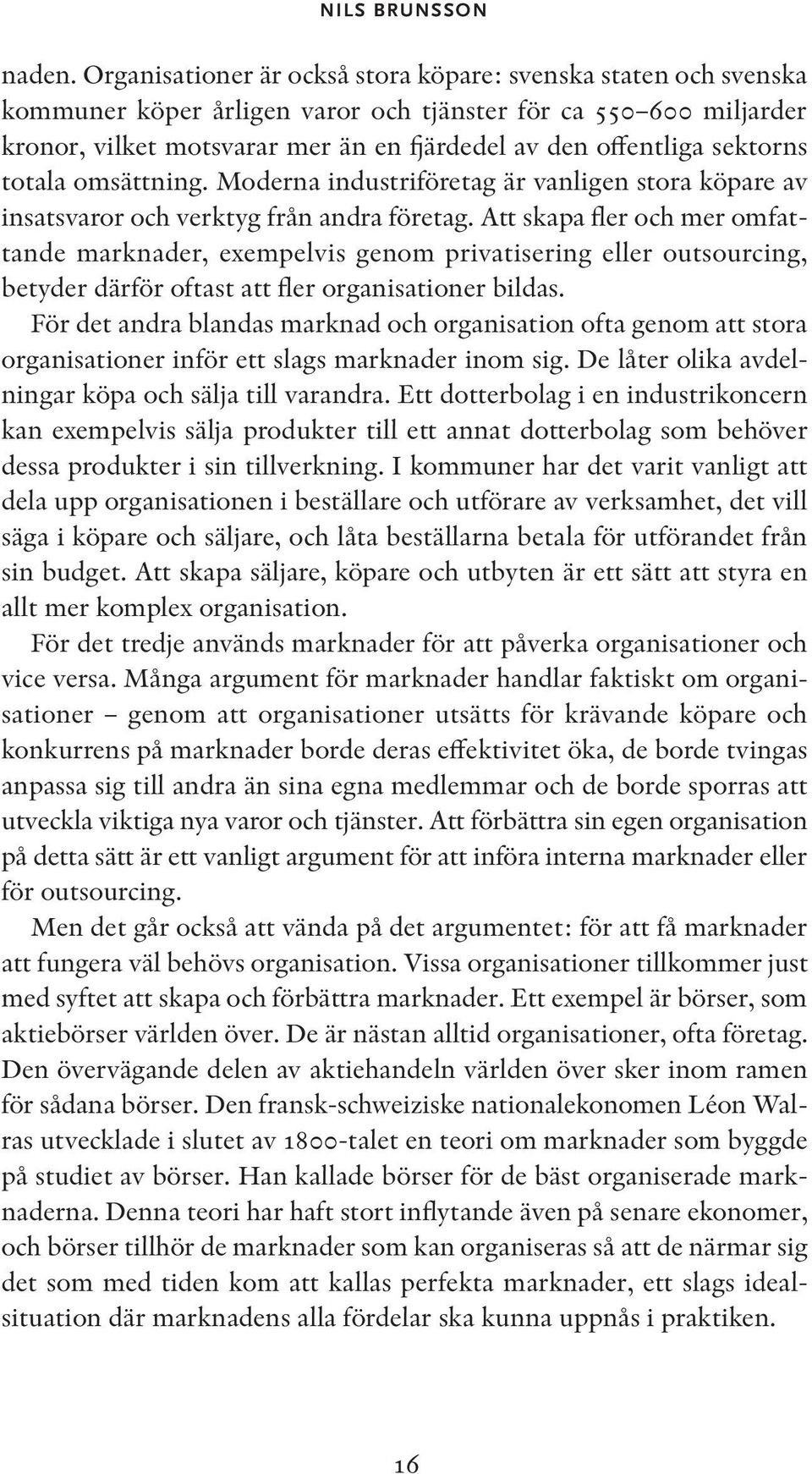 NILS BRUNSSON

naden. Organisationer är också stora köpare: svenska staten och svenska kommuner köper årligen varor och tjänster för ca 550–600 miljarder kronor, vilket motsvarar mer än en fjärdedel av den offentliga sektorns totala omsättning. Moderna industriföretag är vanligen stora köpare av insatsvaror och verktyg från andra företag. Att skapa fler och mer omfattande marknader, exempelvis genom privatisering eller outsourcing, betyder därför oftast att fler organisationer bildas.

För det andra blandas marknad och organisation ofta genom att stora organisationer inför ett slags marknader inom sig. De låter olika avdelningar köpa och sälja till varandra. Ett dotterbolag i en industrikoncern kan exempelvis sälja produkter till ett annat dotterbolag som behöver dessa produkter i sin tillverkning. I kommuner har det varit vanligt att dela upp organisationen i beställare och utförare av verksamhet, det vill säga i köpare och säljare, och låta beställarna betala för utförandet från sin budget. Att skapa säljare, köpare och utbyten är ett sätt att styra en allt mer komplex organisation.

För det tredje används marknader för att påverka organisationer och vice versa. Många argument för marknader handlar faktiskt om organisationer – genom att organisationer utsätts för krävande köpare och konkurrens på marknader borde deras effektivitet öka, de borde tvingas anpassa sig till andra än sina egna medlemmar och de borde sporras att utveckla viktiga nya varor och tjänster. Att förbättra sin egen organisation på detta sätt är ett vanligt argument för att införa interna marknader eller för outsourcing.

Men det går också att vända på det argumentet: för att få marknader att fungera väl behövs organisation. Vissa organisationer tillkommer just med syftet att skapa och förbättra marknader. Ett exempel är börser, som aktiebörser världen över. De är nästan alltid organisationer, ofta företag. Den övervägande delen av aktiehandeln världen över sker inom ramen för sådana börser. Den fransk-schweiziske nationalekonomen Léon Walras utvecklade i slutet av 1800-talet en teori om marknader som byggde på studiet av börser. Han kallade börser för de bäst organiserade marknaderna. Denna teori har haft stort inflytande även på senare ekonomer, och börser tillhör de marknader som kan organiseras så att de närmar sig det som med tiden kom att kallas perfekta marknader, ett slags idealsituation där marknadens alla fördelar ska kunna uppnås i praktiken.

16